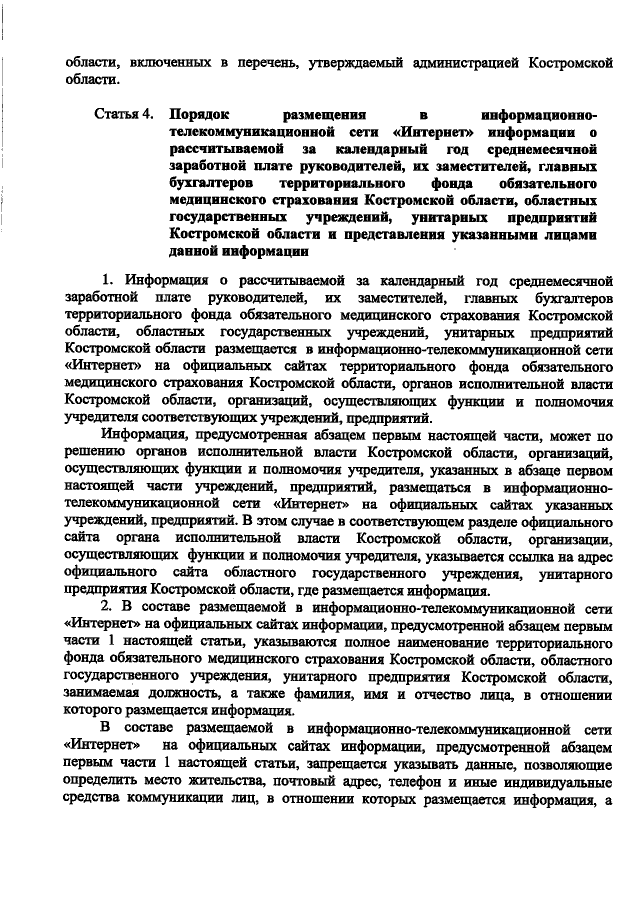 области, включенных в перечень, утверждаемый администрацией Костромской области.

Статья 4. Порядок размещения в информационно-телекоммуникационной сети «Интернет» информации о рассчитываемой за календарный год среднемесячной заработной плате руководителей, их заместителей, главных бухгалтеров территориального фонда обязательного медицинского страхования Костромской области, областных государственных учреждений, унитарных предприятий Костромской области и представления указанными лицами данной информации

1. Информация о рассчитываемой за календарный год среднемесячной заработной плате руководителей, их заместителей, главных бухгалтеров территориального фонда обязательного медицинского страхования Костромской области, областных государственных учреждений, унитарных предприятий Костромской области размещается в информационно-телекоммуникационной сети «Интернет» на официальных сайтах территориального фонда обязательного медицинского страхования Костромской области, органов исполнительной власти Костромской области, организаций, осуществляющих функции и полномочия учредителя соответствующих учреждений, предприятий.

Информация, предусмотренная абзацем первым настоящей части, может по решению органов исполнительной власти Костромской области, организаций, осуществляющих функции и полномочия учредителя, указанных в абзаце первом настоящей части учреждений, предприятий, размещаться в информационно-телекоммуникационной сети «Интернет» на официальных сайтах указанных учреждений, предприятий. В этом случае в соответствующем разделе официального сайта органа исполнительной власти Костромской области, организации, осуществляющих функции и полномочия учредителя, указывается ссылка на адрес официального сайта областного государственного учреждения, унитарного предприятия Костромской области, где размещается информация.

2. В составе размещаемой в информационно-телекоммуникационной сети «Интернет» на официальных сайтах информации, предусмотренной абзацем первым части 1 настоящей статьи, указываются полное наименование территориального фонда обязательного медицинского страхования Костромской области, областного государственного учреждения, унитарного предприятия Костромской области, занимаемая должность, а также фамилия, имя и отчество лица, в отношении которого размещается информация.

В составе размещаемой в информационно-телекоммуникационной сети «Интернет» на официальных сайтах информации, предусмотренной абзацем первым части 1 настоящей статьи, запрещается указывать данные, позволяющие определить место жительства, почтовый адрес, телефон и иные индивидуальные средства коммуникации лиц, в отношении которых размещается информация, а